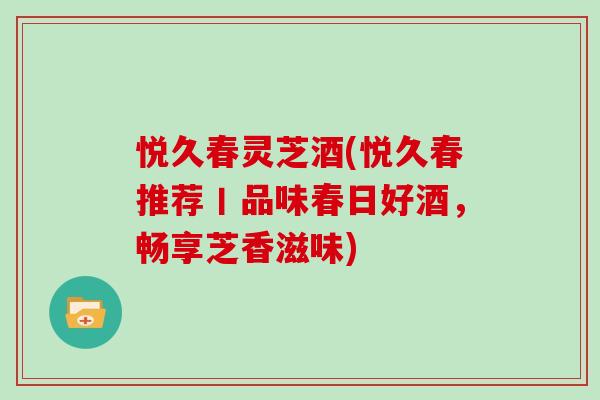 悦久春灵芝酒(悦久春推荐丨品味春日好酒，畅享芝香滋味)